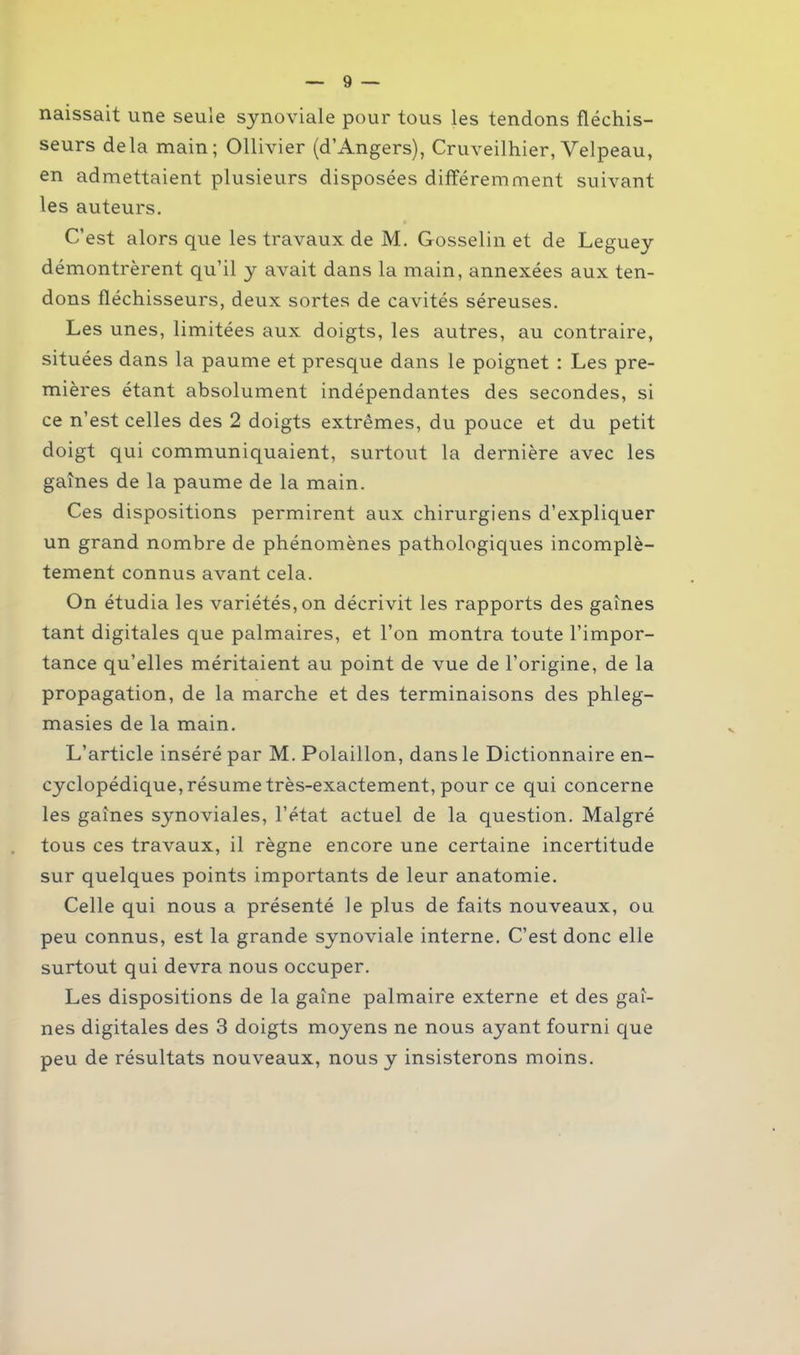 — 9 —

naissait une seule synoviale pour tous les tendons fléchisseurs dela main; Ollivier (d'Angers), Cruveilhier, Velpeau, en admettaient plusieurs disposées différemment suivant les auteurs.

C'est alors que les travaux de M. Gosselin et de Leguey démontrèrent qu'il y avait dans la main, annexées aux tendons fléchisseurs, deux sortes de cavités séreuses.

Les unes, limitées aux doigts, les autres, au contraire, situées dans la paume et presque dans le poignet : Les premières étant absolument indépendantes des secondes, si ce n'est celles des 2 doigts extrêmes, du pouce et du petit doigt qui communiquaient, surtout la dernière avec les gaînes de la paume de la main.

Ces dispositions permirent aux chirurgiens d'expliquer un grand nombre de phénomènes pathologiques incomplètement connus avant cela.

On étudia les variétés, on décrivit les rapports des gaînes tant digitales que palmaires, et l'on montra toute l'importance qu'elles méritaient au point de vue de l'origine, de la propagation, de la marche et des terminaisons des phlegmasies de la main.

L'article inséré par M. Polaillon, dans le Dictionnaire encyclopédique, résume très-exactement, pour ce qui concerne les gaînes synoviales, l'état actuel de la question. Malgré tous ces travaux, il règne encore une certaine incertitude sur quelques points importants de leur anatomie.

Celle qui nous a présenté le plus de faits nouveaux, ou peu connus, est la grande synoviale interne. C'est donc elle surtout qui devra nous occuper.

Les dispositions de la gaîne palmaire externe et des gaînes digitales des 3 doigts moyens ne nous ayant fourni que peu de résultats nouveaux, nous y insisterons moins.